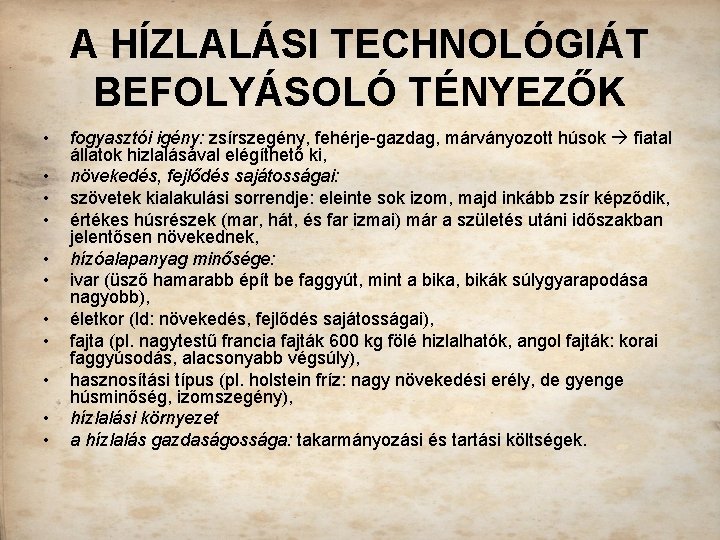 A HÍZLALÁSI TECHNOLÓGIÁT BEFOLYÁSOLÓ TÉNYEZŐK

• fogyasztói igény: zsírszegény, fehérje-gazdag, márványozott húsok → fiatal állatok hizlalásával elégíthető ki,
• növekedés, fejlődés sajátosságai:
• szövetek kialakulási sorrendje: eleinte sok izom, majd inkább zsír képződik,
• értékes húsrészek (mar, hát, és far izmai) már a születés utáni időszakban jelentősen növekednek,
• hízóalapanyag minősége:
• ivar (üsző hamarabb épít be faggyút, mint a bika, bikák súlygyarapodása nagyobb),
• életkor (ld: növekedés, fejlődés sajátosságai),
• fajta (pl. nagytestű francia fajták 600 kg fölé hizlalhatók, angol fajták: korai faggyúsodás, alacsonyabb végsúly),
• hasznosítási típus (pl. holstein fríz: nagy növekedési erély, de gyenge húsminőség, izomszegény),
• hízlalási környezet
• a hízlalás gazdaságossága: takarmányozási és tartási költségek.